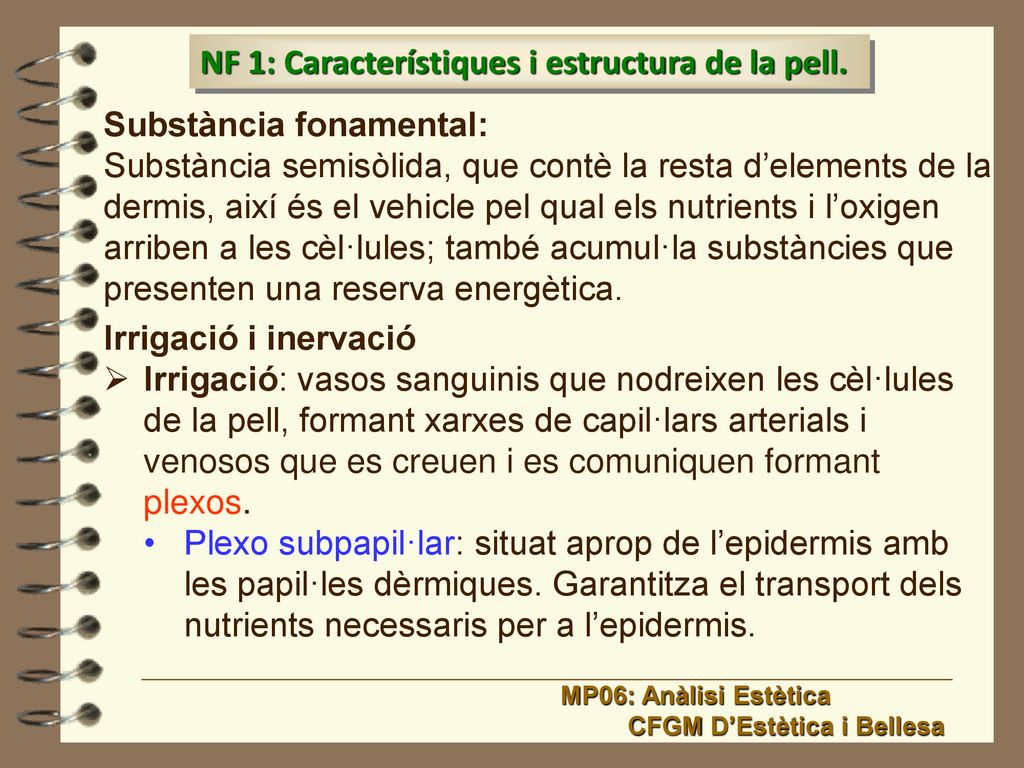 NF 1: Característiques i estructura de la pell.

Substància fonamental:
Substància semisòlida, que contè la resta d'elements de la dermis, així és el vehicle pel qual els nutrients i l'oxigen arriben a les cèl·lules; també acumul·la substàncies que presenten una reserva energètica.

Irrigació i inervació
➢ Irrigació: vasos sanguinis que nodreixen les cèl·lules de la pell, formant xarxes de capil·lars arterials i venosos que es creuen i es comuniquen formant plexos.
• Plexo subpapil·lar: situat aprop de l'epidermis amb les papil·les dèrmiques. Garantitza el transport dels nutrients necessaris per a l'epidermis.

MP06: Anàlisi Estètica
CFGM D'Estètica i Bellesa